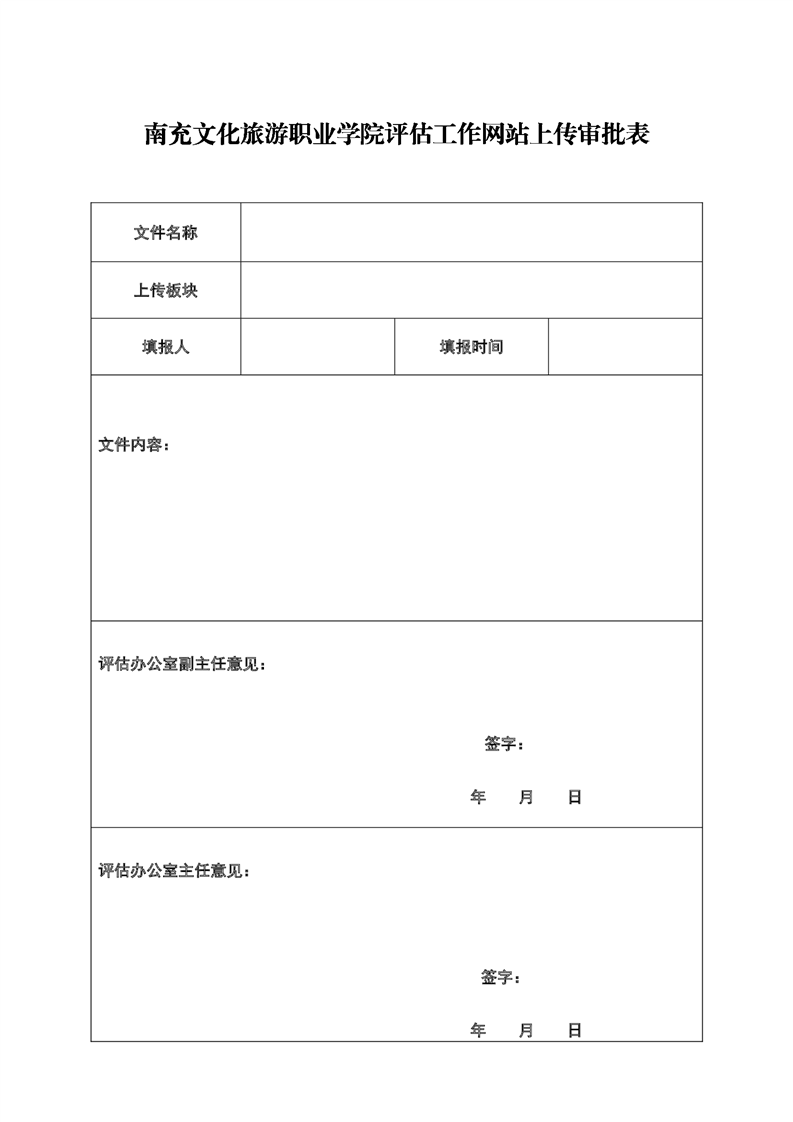 南充文化旅游职业学院评估工作网站上传审批表

| 文件名称 | | | |
|---|---|---|---|
| 上传板块 | | | |
| 填报人 | | 填报时间 | |

文件内容：

评估办公室副主任意见：

签字：

年 月 日

评估办公室主任意见：

签字：

年 月 日